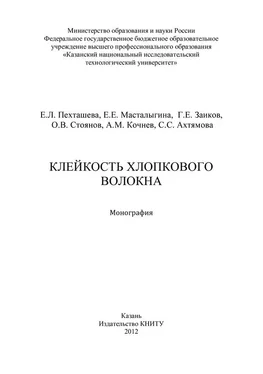 Министерство образования и науки России
Федеральное государственное бюджетное образовательное учреждение высшего профессионального образования
«Казанский национальный исследовательский технологический университет»

Е.Л. Пехташева, Е.Е. Масталыгина, Г.Е. Заиков, О.В. Стоянов, А.М. Кочнев, С.С. Ахтямова

КЛЕЙКОСТЬ ХЛОПКОВОГО ВОЛОКНА

Монография

Казань
Издательство КНИТУ
2012